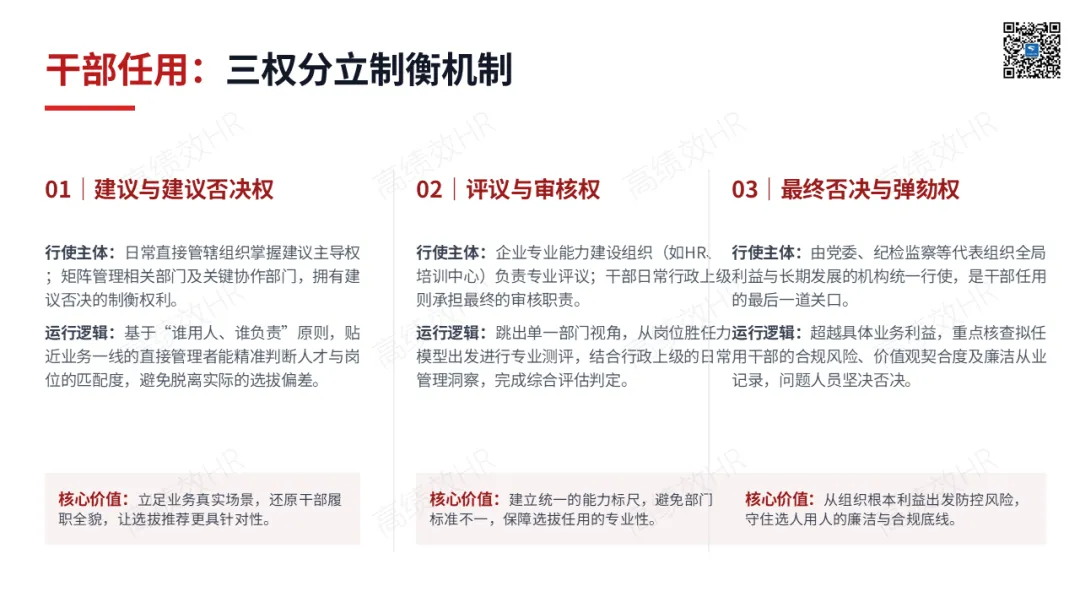 干部任用：三权分立制衡机制

01｜建议与建议否决权

行使主体：日常直接管辖组织掌握建议主导权；矩阵管理相关部门及关键协作部门，拥有建议否决的制衡权利。

运行逻辑：基于“谁用人、谁负责”原则，贴近业务一线的直接管理者能精准判断人才与岗位的匹配度，避免脱离实际的选拔偏差。

核心价值：立足业务真实场景，还原干部履职全貌，让选拔推荐更具针对性。

02｜评议与审核权

行使主体：企业专业能力建设组织（如HR、培训中心）负责专业评议；干部日常行政上级则承担最终的审核职责。

运行逻辑：跳出单一部门视角，从岗位胜任力模型出发进行专业测评，结合行政上级的日常管理洞察，完成综合评估判定。

核心价值：建立统一的能力标尺，避免部门标准不一，保障选拔任用的专业性。

03｜最终否决与弹劾权

行使主体：由党委、纪检监察等代表组织全局利益与长期发展的机构统一行使，是干部任用的最后一道关口。

运行逻辑：超越具体业务利益，重点核查拟任用干部的合规风险、价值观契合度及廉洁从业记录，问题人员坚决否决。

核心价值：从组织根本利益出发防控风险，守住选人用人的廉洁与合规底线。

高绩效HR